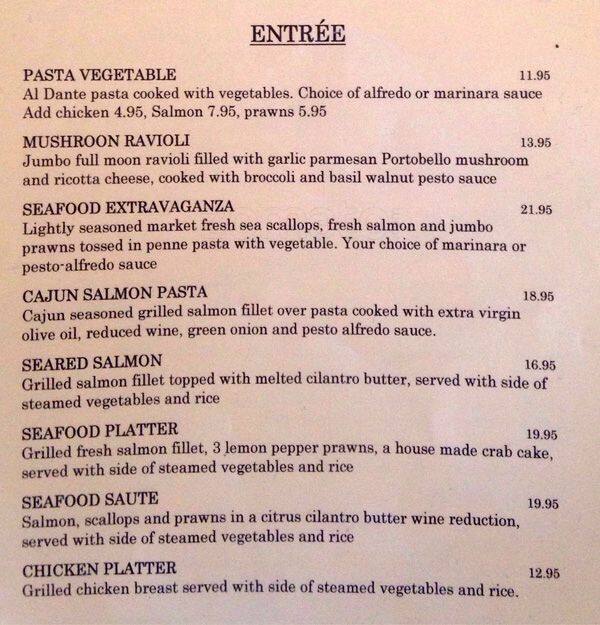 ENTRÉE

PASTA VEGETABLE 11.95
Al Dante pasta cooked with vegetables. Choice of alfredo or marinara sauce Add chicken 4.95, Salmon 7.95, prawns 5.95

MUSHROON RAVIOLI 13.95
Jumbo full moon ravioli filled with garlic parmesan Portobello mushroom and ricotta cheese, cooked with broccoli and basil walnut pesto sauce

SEAFOOD EXTRAVAGANZA 21.95
Lightly seasoned market fresh sea scallops, fresh salmon and jumbo prawns tossed in penne pasta with vegetable. Your choice of marinara or pesto-alfredo sauce

CAJUN SALMON PASTA 18.95
Cajun seasoned grilled salmon fillet over pasta cooked with extra virgin olive oil, reduced wine, green onion and pesto alfredo sauce.

SEARED SALMON 16.95
Grilled salmon fillet topped with melted cilantro butter, served with side of steamed vegetables and rice

SEAFOOD PLATTER 19.95
Grilled fresh salmon fillet, 3 lemon pepper prawns, a house made crab cake, served with side of steamed vegetables and rice

SEAFOOD SAUTE 19.95
Salmon, scallops and prawns in a citrus cilantro butter wine reduction, served with side of steamed vegetables and rice

CHICKEN PLATTER 12.95
Grilled chicken breast served with side of steamed vegetables and rice.